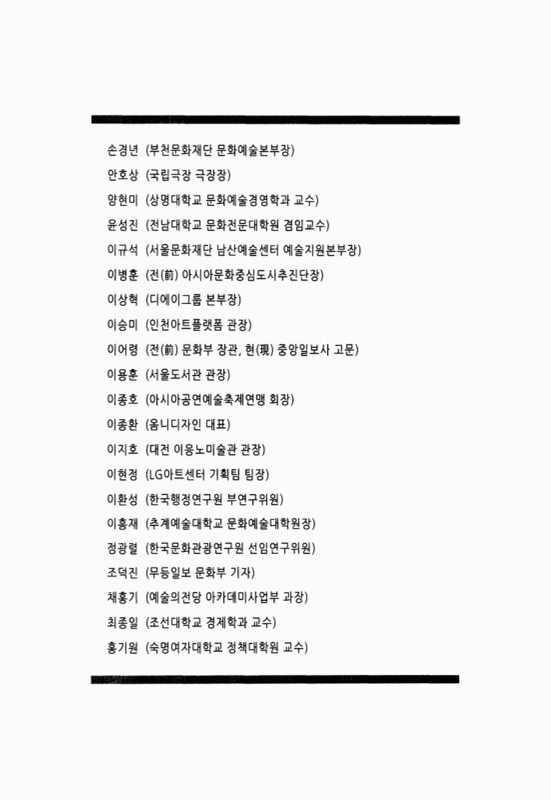 손경년 (부천문화재단 문화예술본부장)
안호상 (국립극장 극장장)
양현미 (상명대학교 문화예술경영학과 교수)
윤성진 (전남대학교 문화전문대학원 겸임교수)
이규석 (서울문화재단 남산예술센터 예술지원본부장)
이병훈 (전(前) 아시아문화중심도시추진단장)
이상혁 (디에이그룹 본부장)
이승미 (인천아트플랫폼 관장)
이어령 (전(前) 문화부 장관, 현(現) 중앙일보사 고문)
이용훈 (서울도서관 관장)
이종호 (아시아공연예술축제연맹 회장)
이종환 (옴니디자인 대표)
이지호 (대전 이응노미술관 관장)
이현정 (LG아트센터 기획팀 팀장)
이환성 (한국행정연구원 부연구위원)
이흥재 (추계예술대학교 문화예술대학원장)
정광렬 (한국문화관광연구원 선임연구위원)
조덕진 (무등일보 문화부 기자)
채홍기 (예술의전당 아카데미사업부 과장)
최종일 (조선대학교 경제학과 교수)
홍기원 (숙명여자대학교 정책대학원 교수)